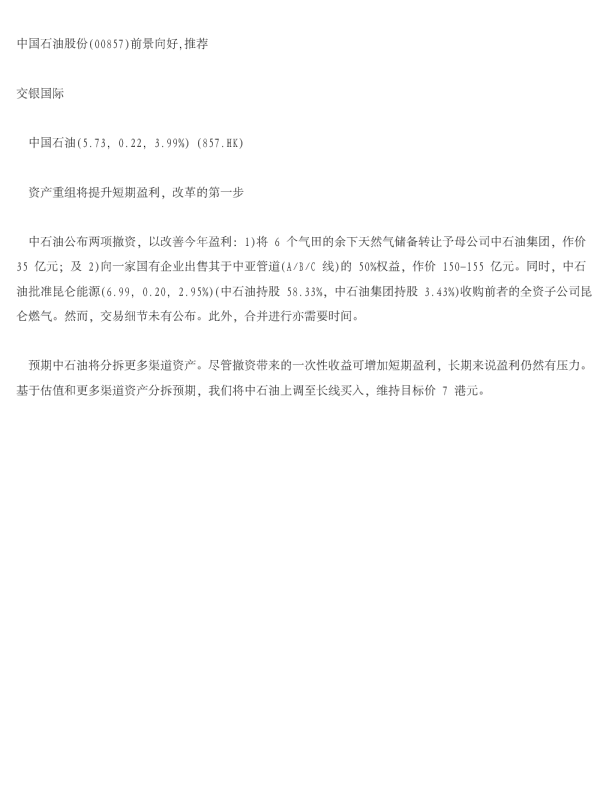 中国石油股份(00857)前景向好,推荐

交银国际

中国石油(5.73, 0.22, 3.99%) (857.HK)

资产重组将提升短期盈利，改革的第一步

中石油公布两项撤资，以改善今年盈利：1)将 6 个气田的余下天然气储备转让予母公司中石油集团，作价 35 亿元；及 2)向一家国有企业出售其于中亚管道(A/B/C 线)的 50%权益，作价 150-155 亿元。同时，中石油批准昆仑能源(6.99, 0.20, 2.95%)(中石油持股 58.33%，中石油集团持股 3.43%)收购前者的全资子公司昆仑燃气。然而，交易细节未有公布。此外，合并进行亦需要时间。

预期中石油将分拆更多渠道资产。尽管撤资带来的一次性收益可增加短期盈利，长期来说盈利仍然有压力。基于估值和更多渠道资产分拆预期，我们将中石油上调至长线买入，维持目标价 7 港元。